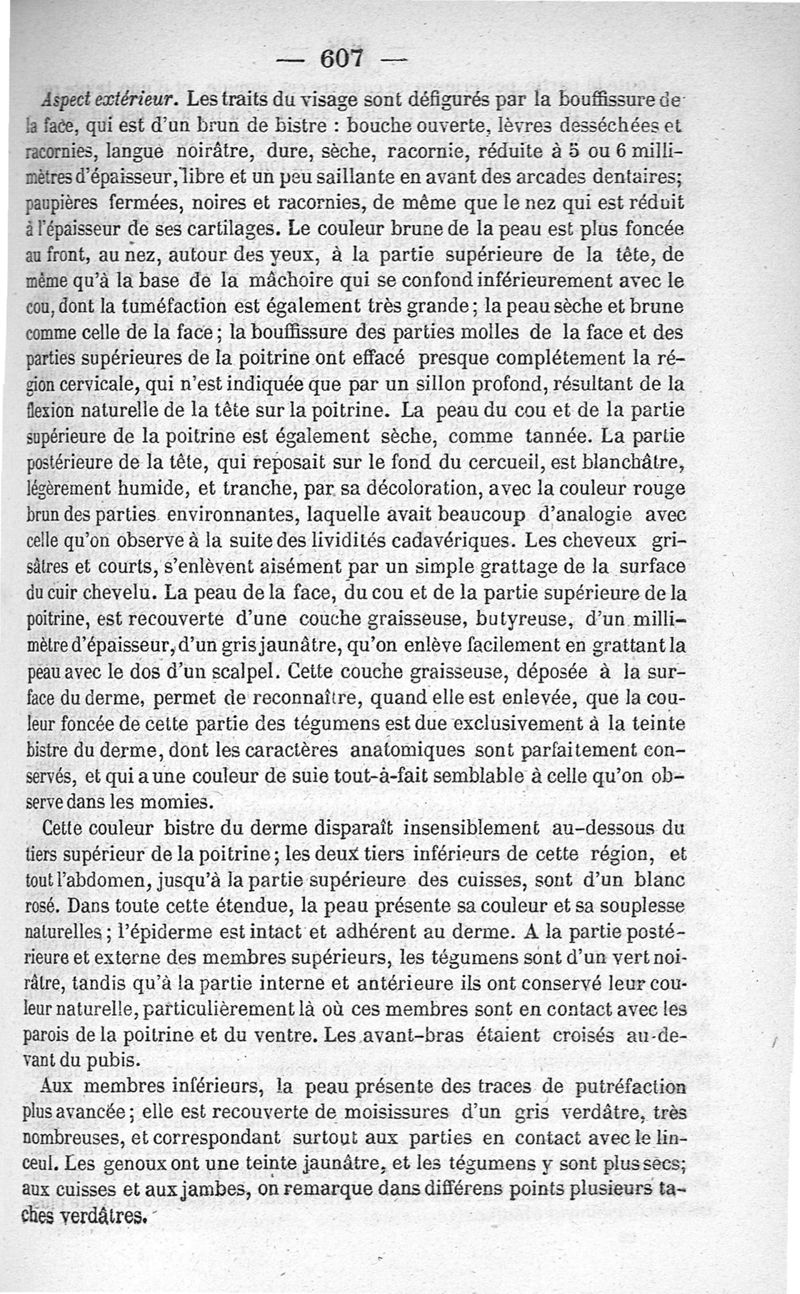 — 607 —

Aspect extérieur. Les traits du visage sont défigurés par la bouffissure de la face, qui est d'un brun de bistre : bouche ouverte, lèvres desséchées et racornies, langue noirâtre, dure, sèche, racornie, réduite à 5 ou 6 millimètres d'épaisseur, libre et un peu saillante en avant des arcades dentaires; paupières fermées, noires et racornies, de même que le nez qui est réduit à l'épaisseur de ses cartilages. Le couleur brune de la peau est plus foncée au front, au nez, autour des yeux, à la partie supérieure de la tête, de même qu'à la base de la mâchoire qui se confond inférieurement avec le cou, dont la tuméfaction est également très grande; la peau sèche et brune comme celle de la face; la bouffissure des parties molles de la face et des parties supérieures de la poitrine ont effacé presque complétement la région cervicale, qui n'est indiquée que par un sillon profond, résultant de la flexion naturelle de la tête sur la poitrine. La peau du cou et de la partie supérieure de la poitrine est également sèche, comme tannée. La partie postérieure de la tête, qui reposait sur le fond du cercueil, est blanchâtre, légèrement humide, et tranche, par sa décoloration, avec la couleur rouge brun des parties environnantes, laquelle avait beaucoup d'analogie avec celle qu'on observe à la suite des lividités cadavériques. Les cheveux grisâtres et courts, s'enlèvent aisément par un simple grattage de la surface du cuir chevelu. La peau de la face, du cou et de la partie supérieure de la poitrine, est recouverte d'une couche graisseuse, butyreuse, d'un millimètre d'épaisseur, d'un gris jaunâtre, qu'on enlève facilement en grattant la peau avec le dos d'un scalpel. Cette couche graisseuse, déposée à la surface du derme, permet de reconnaître, quand elle est enlevée, que la couleur foncée de cette partie des tégumens est due exclusivement à la teinte bistre du derme, dont les caractères anatomiques sont parfaitement conservés, et qui a une couleur de suie tout-à-fait semblable à celle qu'on observe dans les momies.

Cette couleur bistre du derme disparaît insensiblement au-dessous du tiers supérieur de la poitrine; les deux tiers inférieurs de cette région, et tout l'abdomen, jusqu'à la partie supérieure des cuisses, sont d'un blanc rosé. Dans toute cette étendue, la peau présente sa couleur et sa souplesse naturelles; l'épiderme est intact et adhérent au derme. A la partie postérieure et externe des membres supérieurs, les tégumens sont d'un vert noirâtre, tandis qu'à la partie interne et antérieure ils ont conservé leur couleur naturelle, particulièrement là où ces membres sont en contact avec les parois de la poitrine et du ventre. Les avant-bras étaient croisés au-devant du pubis.

Aux membres inférieurs, la peau présente des traces de putréfaction plus avancée; elle est recouverte de moisissures d'un gris verdâtre, très nombreuses, et correspondant surtout aux parties en contact avec le linceul. Les genoux ont une teinte jaunâtre, et les tégumens y sont plus secs; aux cuisses et aux jambes, on remarque dans différens points plusieurs taches verdâtres.